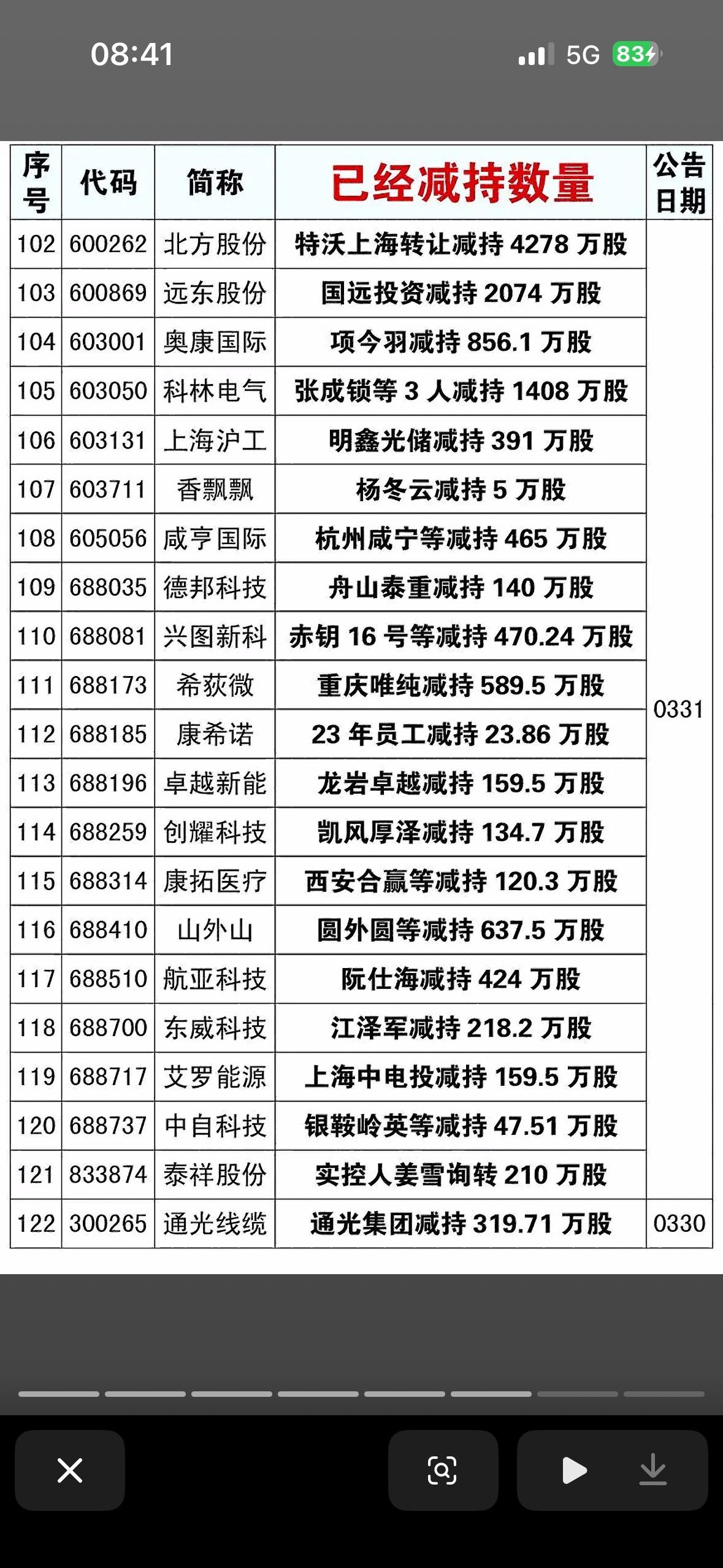 08:41 5G 83

| 序号 | 代码 | 简称 | 已经减持数量 | 公告日期 |
|---|---|---|---|---|
| 102 | 600262 | 北方股份 | 特沃上海转让减持 4278 万股 | 0331 |
| 103 | 600869 | 远东股份 | 国远投资减持 2074 万股 | |
| 104 | 603001 | 奥康国际 | 项今羽减持 856.1 万股 | |
| 105 | 603050 | 科林电气 | 张成锁等 3 人减持 1408 万股 | |
| 106 | 603131 | 上海沪工 | 明鑫光储减持 391 万股 | |
| 107 | 603711 | 香飘飘 | 杨冬云减持 5 万股 | |
| 108 | 605056 | 咸亨国际 | 杭州咸宁等减持 465 万股 | |
| 109 | 688035 | 德邦科技 | 舟山泰重减持 140 万股 | |
| 110 | 688081 | 兴图新科 | 赤钥 16 号等减持 470.24 万股 | |
| 111 | 688173 | 希荻微 | 重庆唯纯减持 589.5 万股 | |
| 112 | 688185 | 康希诺 | 23 年员工减持 23.86 万股 | |
| 113 | 688196 | 卓越新能 | 龙岩卓越减持 159.5 万股 | |
| 114 | 688259 | 创耀科技 | 凯风厚泽减持 134.7 万股 | |
| 115 | 688314 | 康拓医疗 | 西安合赢等减持 120.3 万股 | |
| 116 | 688410 | 山外山 | 圆外圆等减持 637.5 万股 | |
| 117 | 688510 | 航亚科技 | 阮仕海减持 424 万股 | |
| 118 | 688700 | 东威科技 | 江泽军减持 218.2 万股 | |
| 119 | 688717 | 艾罗能源 | 上海中电投减持 159.5 万股 | |
| 120 | 688737 | 中自科技 | 银鞍岭英等减持 47.51 万股 | |
| 121 | 833874 | 泰祥股份 | 实控人姜雪询转 210 万股 | |
| 122 | 300265 | 通光线缆 | 通光集团减持 319.71 万股 | 0330 |